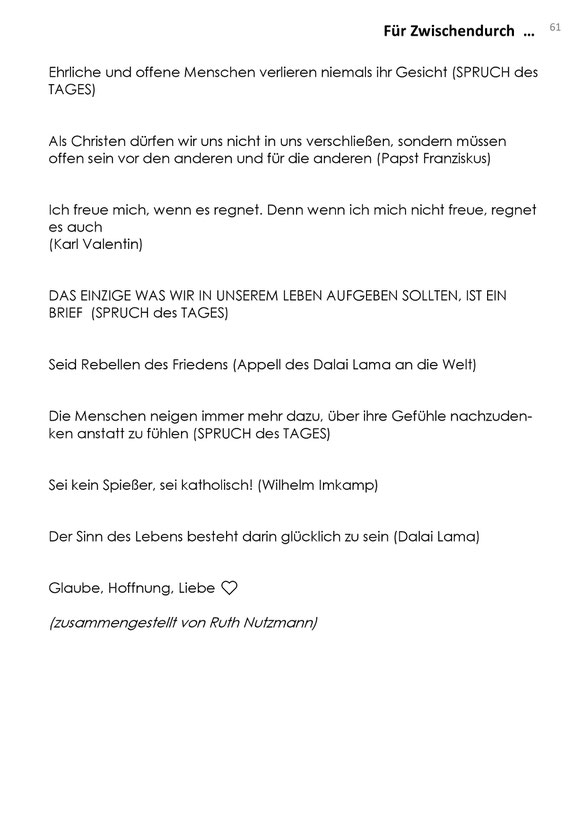 Für Zwischendurch ... 61

Ehrliche und offene Menschen verlieren niemals ihr Gesicht (SPRUCH des TAGES)

Als Christen dürfen wir uns nicht in uns verschließen, sondern müssen offen sein vor den anderen und für die anderen (Papst Franziskus)

Ich freue mich, wenn es regnet. Denn wenn ich mich nicht freue, regnet es auch
(Karl Valentin)

DAS EINZIGE WAS WIR IN UNSEREM LEBEN AUFGEBEN SOLLTEN, IST EIN BRIEF (SPRUCH des TAGES)

Seid Rebellen des Friedens (Appell des Dalai Lama an die Welt)

Die Menschen neigen immer mehr dazu, über ihre Gefühle nachzudenken anstatt zu fühlen (SPRUCH des TAGES)

Sei kein Spießer, sei katholisch! (Wilhelm Imkamp)

Der Sinn des Lebens besteht darin glücklich zu sein (Dalai Lama)

Glaube, Hoffnung, Liebe ♡

(zusammengestellt von Ruth Nutzmann)